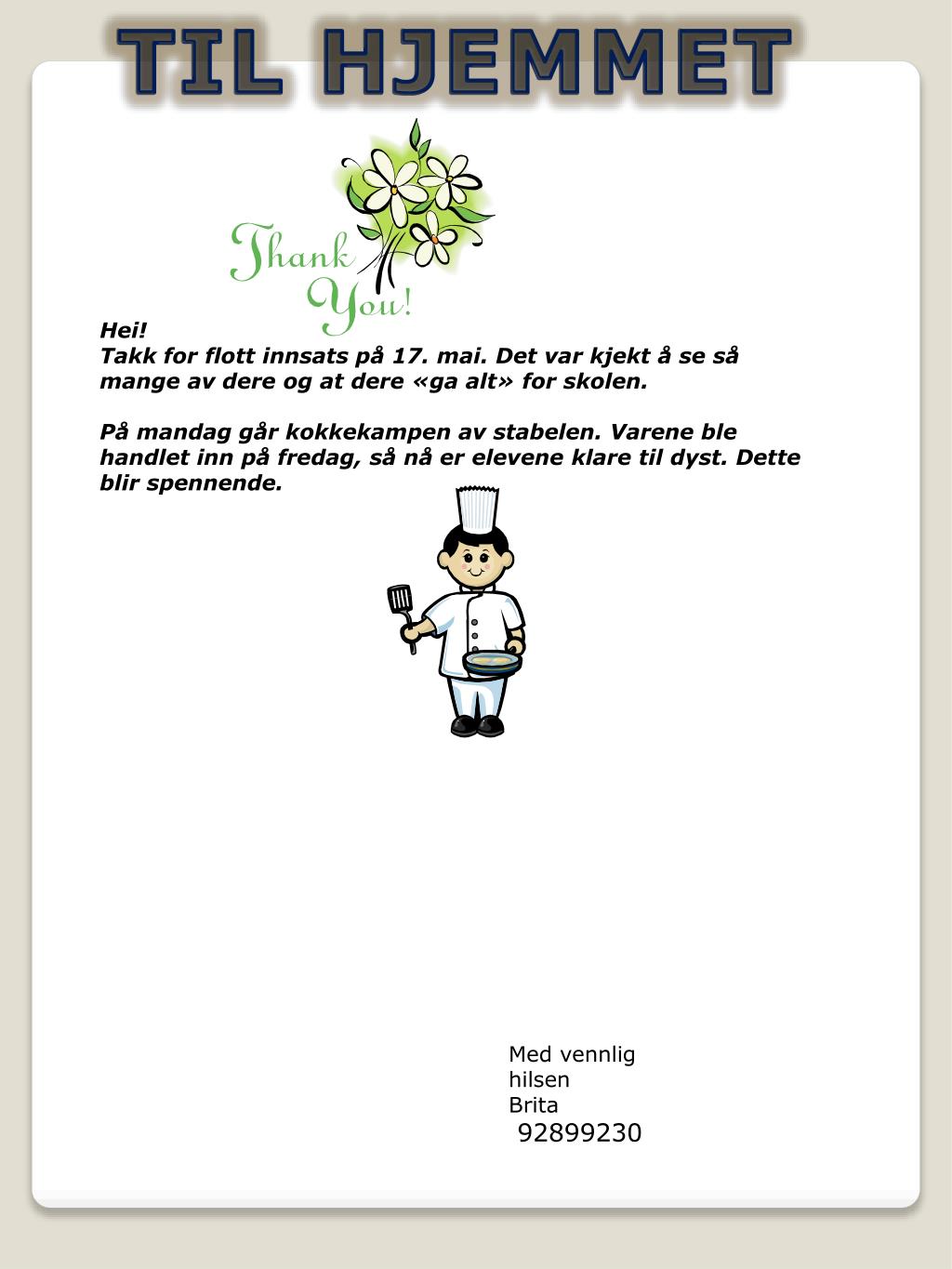 TIL HJEMMET

Thank You!

Hei!
Takk for flott innsats på 17. mai. Det var kjekt å se så mange av dere og at dere «ga alt» for skolen.

På mandag går kokkekampen av stabelen. Varene ble handlet inn på fredag, så nå er elevene klare til dyst. Dette blir spennende.

Med vennlig hilsen
Brita
92899230